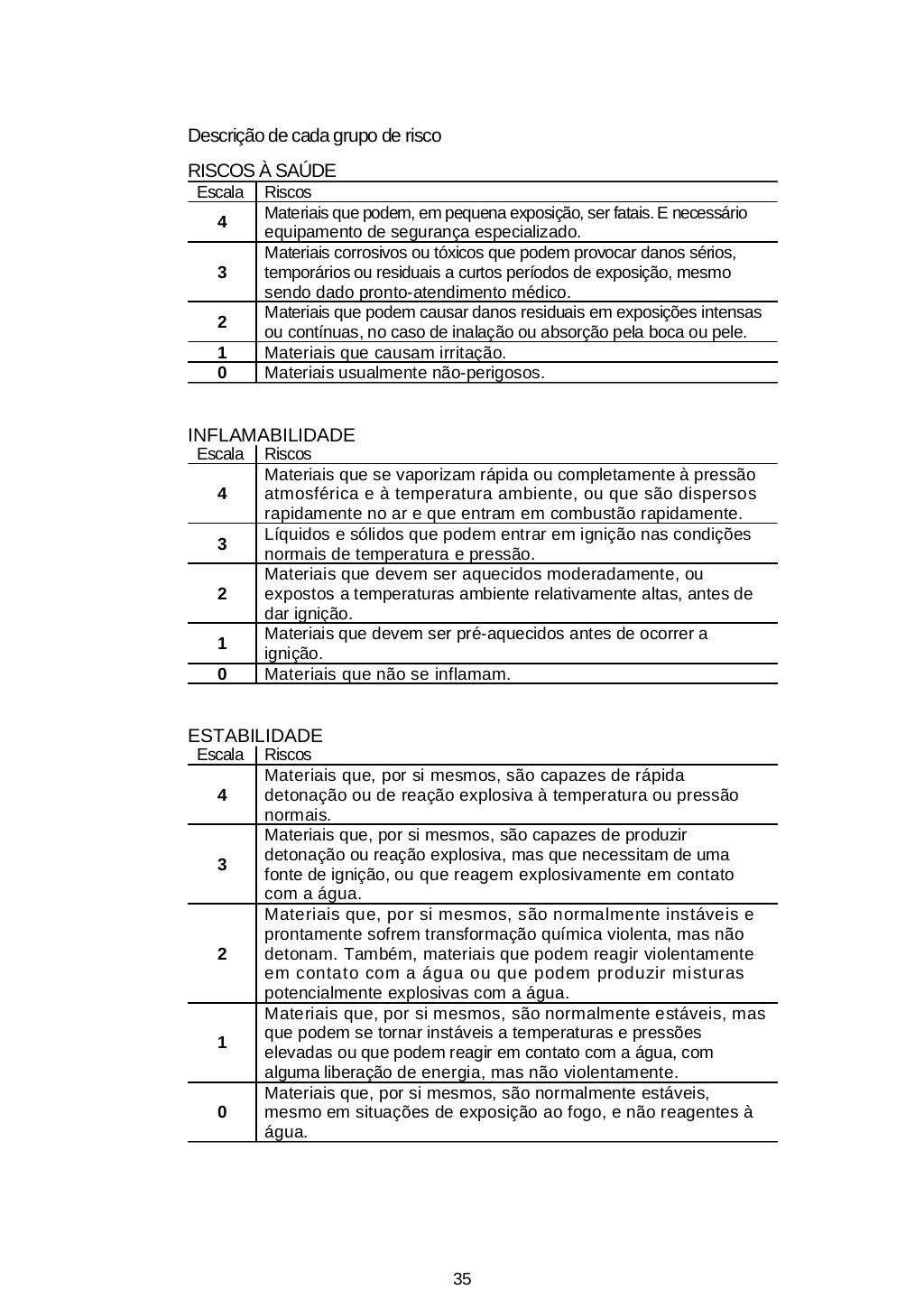 Descrição de cada grupo de risco

RISCOS À SAÚDE

| Escala | Riscos |
|---|---|
| 4 | Materiais que podem, em pequena exposição, ser fatais. E necessário equipamento de segurança especializado. |
| 3 | Materiais corrosivos ou tóxicos que podem provocar danos sérios, temporários ou residuais a curtos períodos de exposição, mesmo sendo dado pronto-atendimento médico. |
| 2 | Materiais que podem causar danos residuais em exposições intensas ou contínuas, no caso de inalação ou absorção pela boca ou pele. |
| 1 | Materiais que causam irritação. |
| 0 | Materiais usualmente não-perigosos. |

INFLAMABILIDADE

| Escala | Riscos |
|---|---|
| 4 | Materiais que se vaporizam rápida ou completamente à pressão atmosférica e à temperatura ambiente, ou que são dispersos rapidamente no ar e que entram em combustão rapidamente. |
| 3 | Líquidos e sólidos que podem entrar em ignição nas condições normais de temperatura e pressão. |
| 2 | Materiais que devem ser aquecidos moderadamente, ou expostos a temperaturas ambiente relativamente altas, antes de dar ignição. |
| 1 | Materiais que devem ser pré-aquecidos antes de ocorrer a ignição. |
| 0 | Materiais que não se inflamam. |

ESTABILIDADE

| Escala | Riscos |
|---|---|
| 4 | Materiais que, por si mesmos, são capazes de rápida detonação ou de reação explosiva à temperatura ou pressão normais. |
| 3 | Materiais que, por si mesmos, são capazes de produzir detonação ou reação explosiva, mas que necessitam de uma fonte de ignição, ou que reagem explosivamente em contato com a água. |
| 2 | Materiais que, por si mesmos, são normalmente instáveis e prontamente sofrem transformação química violenta, mas não detonam. Também, materiais que podem reagir violentamente em contato com a água ou que podem produzir misturas potencialmente explosivas com a água. |
| 1 | Materiais que, por si mesmos, são normalmente estáveis, mas que podem se tornar instáveis a temperaturas e pressões elevadas ou que podem reagir em contato com a água, com alguma liberação de energia, mas não violentamente. |
| 0 | Materiais que, por si mesmos, são normalmente estáveis, mesmo em situações de exposição ao fogo, e não reagentes à água. |

35